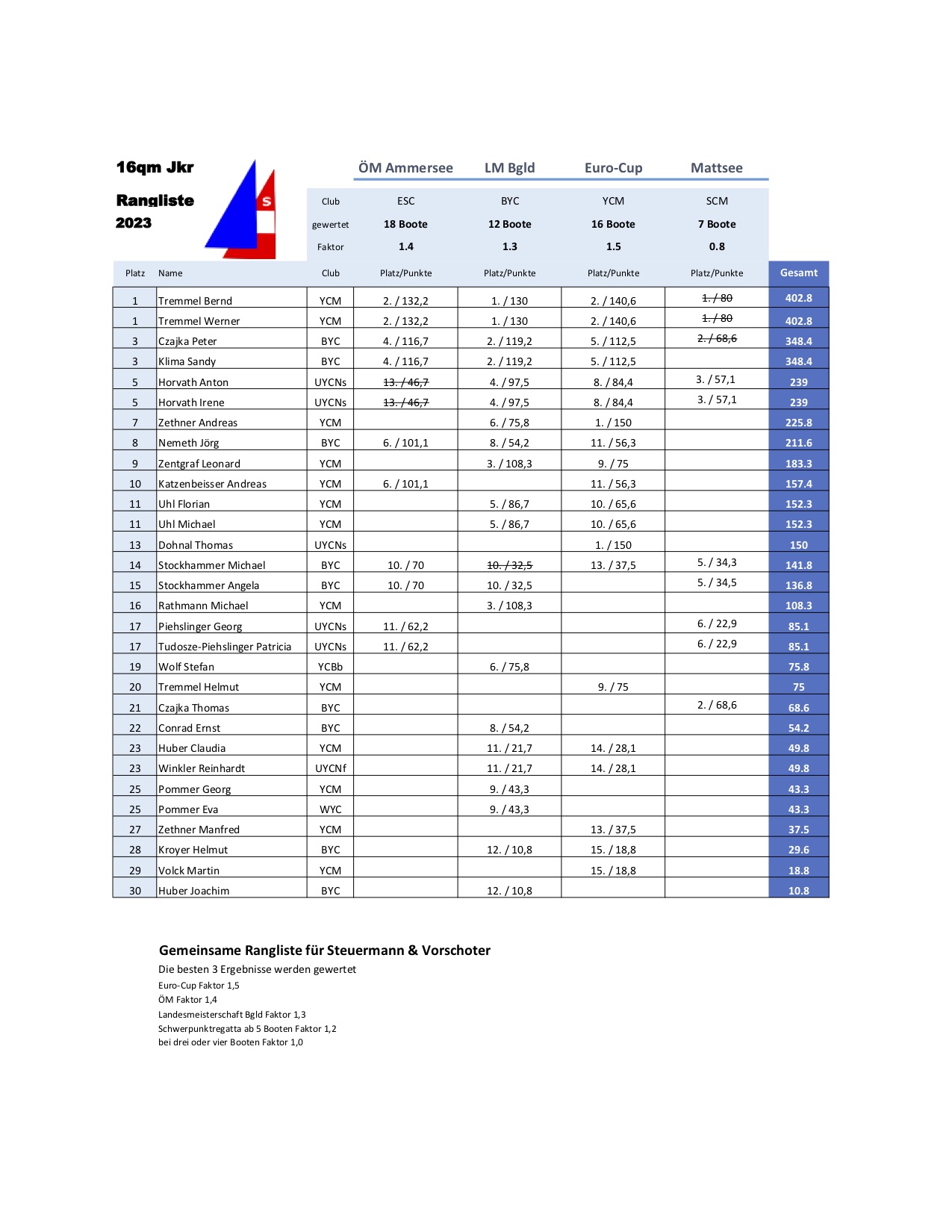 16qm Jkr

Rangliste
2023

S

| | | | ÖM Ammersee | LM Bgld | Euro-Cup | Mattsee | |
|---|---|---|---|---|---|---|---|
| | | Club | ESC | BYC | YCM | SCM | |
| | | gewertet | 18 Boote | 12 Boote | 16 Boote | 7 Boote | |
| | | Faktor | 1.4 | 1.3 | 1.5 | 0.8 | |
| Platz | Name | Club | Platz/Punkte | Platz/Punkte | Platz/Punkte | Platz/Punkte | Gesamt |
| 1 | Tremmel Bernd | YCM | 2. / 132,2 | 1. / 130 | 2. / 140,6 | ~~1. / 80~~ | 402.8 |
| 1 | Tremmel Werner | YCM | 2. / 132,2 | 1. / 130 | 2. / 140,6 | ~~1. / 80~~ | 402.8 |
| 3 | Czajka Peter | BYC | 4. / 116,7 | 2. / 119,2 | 5. / 112,5 | ~~2. / 68,6~~ | 348.4 |
| 3 | Klima Sandy | BYC | 4. / 116,7 | 2. / 119,2 | 5. / 112,5 | | 348.4 |
| 5 | Horvath Anton | UYCNs | ~~13. / 46,7~~ | 4. / 97,5 | 8. / 84,4 | 3. / 57,1 | 239 |
| 5 | Horvath Irene | UYCNs | ~~13. / 46,7~~ | 4. / 97,5 | 8. / 84,4 | 3. / 57,1 | 239 |
| 7 | Zethner Andreas | YCM | | 6. / 75,8 | 1. / 150 | | 225.8 |
| 8 | Nemeth Jörg | BYC | 6. / 101,1 | 8. / 54,2 | 11. / 56,3 | | 211.6 |
| 9 | Zentgraf Leonard | YCM | | 3. / 108,3 | 9. / 75 | | 183.3 |
| 10 | Katzenbeisser Andreas | YCM | 6. / 101,1 | | 11. / 56,3 | | 157.4 |
| 11 | Uhl Florian | YCM | | 5. / 86,7 | 10. / 65,6 | | 152.3 |
| 11 | Uhl Michael | YCM | | 5. / 86,7 | 10. / 65,6 | | 152.3 |
| 13 | Dohnal Thomas | UYCNs | | | 1. / 150 | | 150 |
| 14 | Stockhammer Michael | BYC | 10. / 70 | ~~10. / 32,5~~ | 13. / 37,5 | 5. / 34,3 | 141.8 |
| 15 | Stockhammer Angela | BYC | 10. / 70 | 10. / 32,5 | | 5. / 34,5 | 136.8 |
| 16 | Rathmann Michael | YCM | | 3. / 108,3 | | | 108.3 |
| 17 | Piehslinger Georg | UYCNs | 11. / 62,2 | | | 6. / 22,9 | 85.1 |
| 17 | Tudosze-Piehslinger Patricia | UYCNs | 11. / 62,2 | | | 6. / 22,9 | 85.1 |
| 19 | Wolf Stefan | YCBb | | 6. / 75,8 | | | 75.8 |
| 20 | Tremmel Helmut | YCM | | | 9. / 75 | | 75 |
| 21 | Czajka Thomas | BYC | | | | 2. / 68,6 | 68.6 |
| 22 | Conrad Ernst | BYC | | 8. / 54,2 | | | 54.2 |
| 23 | Huber Claudia | YCM | | 11. / 21,7 | 14. / 28,1 | | 49.8 |
| 23 | Winkler Reinhardt | UYCNf | | 11. / 21,7 | 14. / 28,1 | | 49.8 |
| 25 | Pommer Georg | YCM | | 9. / 43,3 | | | 43.3 |
| 25 | Pommer Eva | WYC | | 9. / 43,3 | | | 43.3 |
| 27 | Zethner Manfred | YCM | | | 13. / 37,5 | | 37.5 |
| 28 | Kroyer Helmut | BYC | | 12. / 10,8 | 15. / 18,8 | | 29.6 |
| 29 | Volck Martin | YCM | | | 15. / 18,8 | | 18.8 |
| 30 | Huber Joachim | BYC | | 12. / 10,8 | | | 10.8 |

Gemeinsame Rangliste für Steuermann & Vorschoter
Die besten 3 Ergebnisse werden gewertet
Euro-Cup Faktor 1,5
ÖM Faktor 1,4
Landesmeisterschaft Bgld Faktor 1,3
Schwerpunktregatta ab 5 Booten Faktor 1,2
bei drei oder vier Booten Faktor 1,0